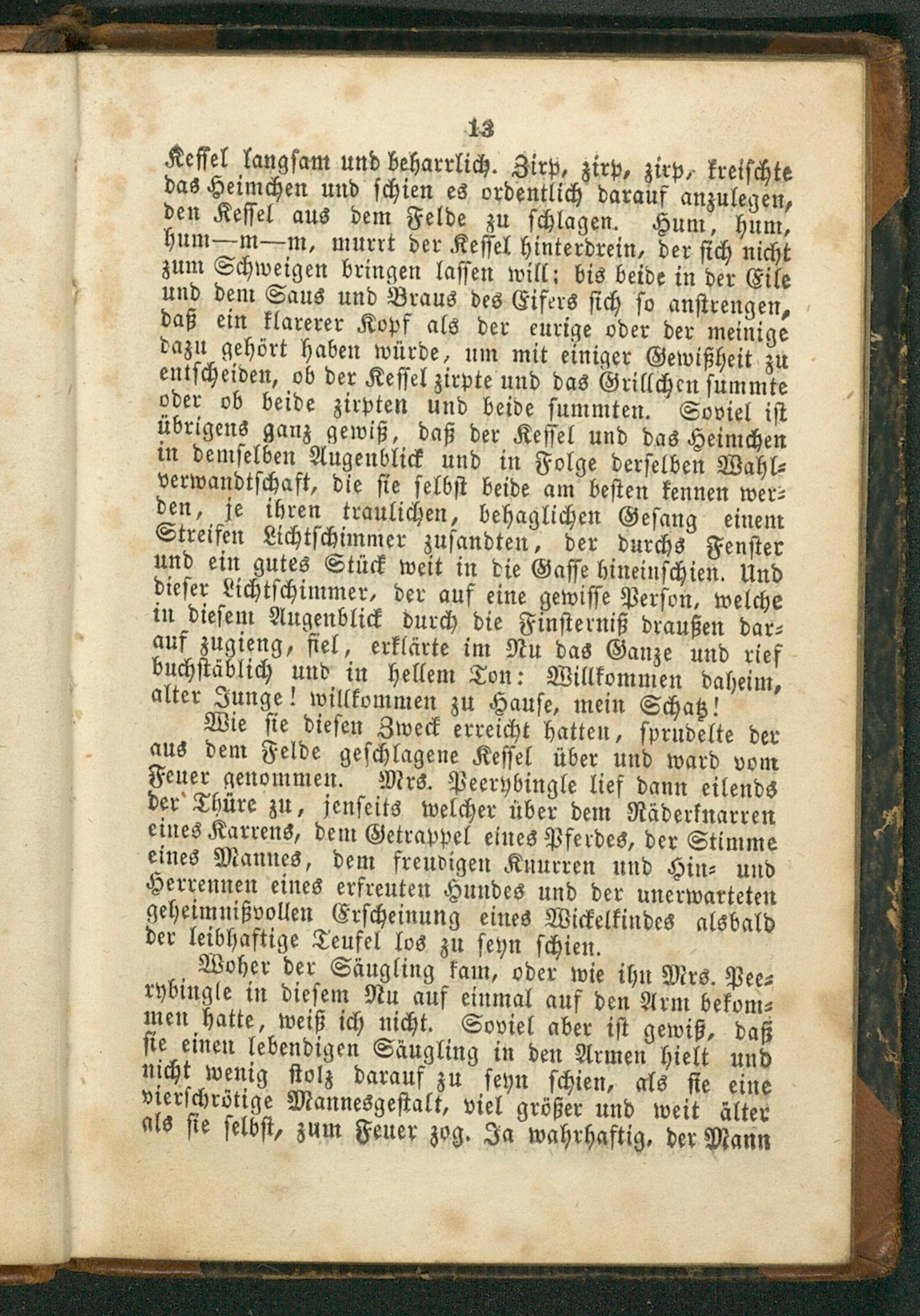 13

Kessel langsam und beharrlich. Zirp, zirp, zirp, kreischte das Heimchen und schien es ordentlich darauf anzulegen, den Kessel aus dem Felde zu schlagen. Hum, hum, hum—m—m, murrt der Kessel hinterdrein, der sich nicht zum Schweigen bringen lassen will; bis beide in der Eile und dem Saus und Braus des Eifers sich so anstrengen, daß ein klarerer Kopf als der eurige oder der meinige dazu gehört haben würde, um mit einiger Gewißheit zu entscheiden, ob der Kessel zirpte und das Grillchen summte oder ob beide zirpten und beide summten. Soviel ist übrigens ganz gewiß, daß der Kessel und das Heimchen in demselben Augenblick und in Folge derselben Wahlverwandtschaft, die sie selbst beide am besten kennen werden, je ihren traulichen, behaglichen Gesang einem Streifen Lichtschimmer zusandten, der durchs Fenster und ein gutes Stück weit in die Gasse hineinschien. Und dieser Lichtschimmer, der auf eine gewisse Person, welche in diesem Augenblick durch die Finsterniß draußen darauf zugieng, fiel, erklärte im Nu das Ganze und rief buchstäblich und in hellem Ton: Willkommen daheim, alter Junge! willkommen zu Hause, mein Schatz!

Wie sie diesen Zweck erreicht hatten, sprudelte der aus dem Felde geschlagene Kessel über und ward vom Feuer genommen. Mrs. Peerybingle lief dann eilends der Thüre zu, jenseits welcher über dem Räderknarren eines Karrens, dem Getrappel eines Pferdes, der Stimme eines Mannes, dem freudigen Knurren und Hin- und Herrennen eines erfreuten Hundes und der unerwarteten geheimnißvollen Erscheinung eines Wickelkindes alsbald der leibhaftige Teufel los zu seyn schien.

Woher der Säugling kam, oder wie ihn Mrs. Peerybingle in diesem Nu auf einmal auf den Arm bekommen hatte, weiß ich nicht. Soviel aber ist gewiß, daß sie einen lebendigen Säugling in den Armen hielt und nicht wenig stolz darauf zu seyn schien, als sie eine vierschrötige Mannesgestalt, viel größer und weit älter als sie selbst, zum Feuer zog. Ja wahrhaftig, der Mann